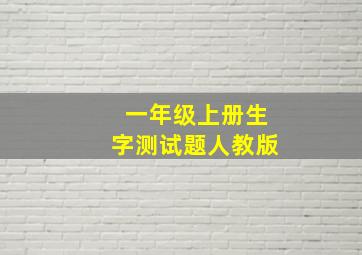 一年级上册生字测试题人教版